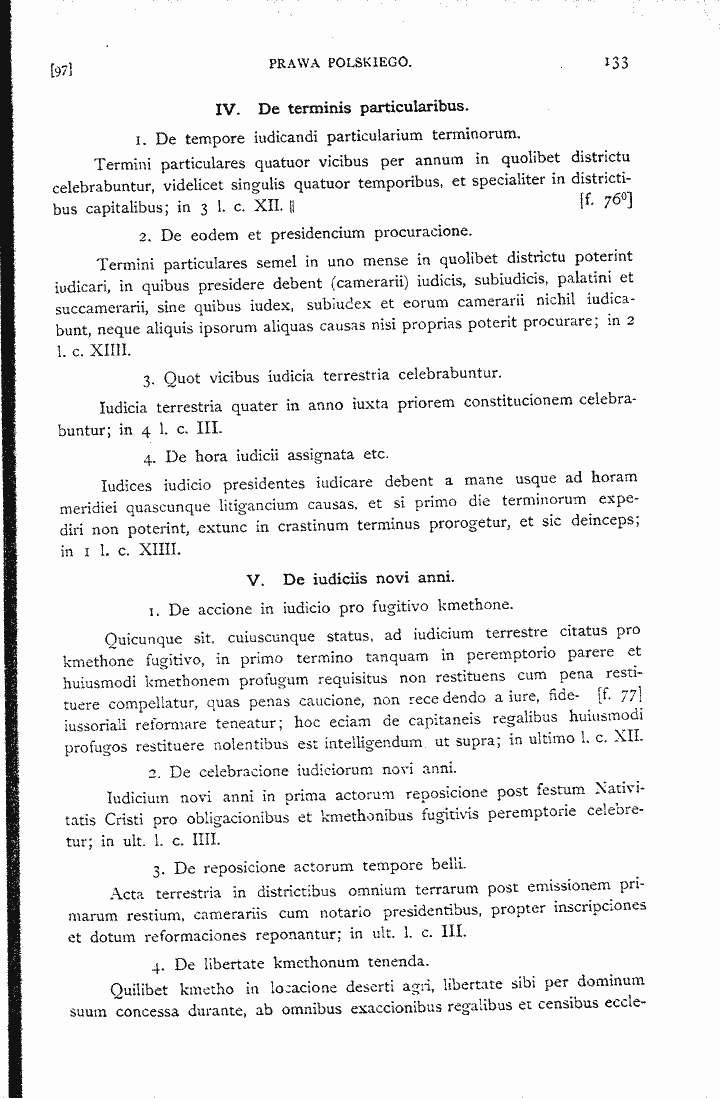 [97] PRAWA POLSKIEGO. 133

IV. De terminis particularibus.

1. De tempore iudicandi particularium terminorum.

Termini particulares quatuor vicibus per annum in quolibet districtu celebrabuntur, videlicet singulis quatuor temporibus, et specialiter in districtibus capitalibus; in 3 l. c. XII. ‖ [f. $76^{0}$]

2. De eodem et presidencium procuracione.

Termini particulares semel in uno mense in quolibet districtu poterint iudicari, in quibus presidere debent (camerarii) iudicis, subiudicis, palatini et succamerarii, sine quibus iudex, subiudex et eorum camerarii nichil iudicabunt, neque aliquis ipsorum aliquas causas nisi proprias poterit procurare; in 2 l. c. XIIII.

3. Quot vicibus iudicia terrestria celebrabuntur.

Iudicia terrestria quater in anno iuxta priorem constitucionem celebrabuntur; in 4 l. c. III.

4. De hora iudicii assignata etc.

Iudices iudicio presidentes iudicare debent a mane usque ad horam meridiei quascunque litigancium causas, et si primo die terminorum expediri non poterint, extunc in crastinum terminus prorogetur, et sic deinceps; in 1 l. c. XIIII.

V. De iudiciis novi anni.

1. De accione in iudicio pro fugitivo kmethone.

Quicunque sit, cuiuscunque status, ad iudicium terrestre citatus pro kmethone fugitivo, in primo termino tanquam in peremptorio parere et huiusmodi kmethonem profugum requisitus non restituens cum pena restituere compellatur, quas penas caucione, non recedendo a iure, fide- [f. 77] iussoriali reformare teneatur; hoc eciam de capitaneis regalibus huiusmodi profugos restituere nolentibus est intelligendum ut supra; in ultimo l. c. XII.

2. De celebracione iudiciorum novi anni.

Iudicium novi anni in prima actorum reposicione post festum Nativitatis Cristi pro obligacionibus et kmethonibus fugitivis peremptorie celebretur; in ult. l. c. IIII.

3. De reposicione actorum tempore belli.

Acta terrestria in districtibus omnium terrarum post emissionem primarum restium, camerariis cum notario presidentibus, propter inscripciones et dotum reformaciones reponantur; in ult. l. c. III.

4. De libertate kmethonum tenenda.

Quilibet kmetho in locacione deserti agri, libertate sibi per dominum suum concessa durante, ab omnibus exaccionibus regalibus et censibus eccle-